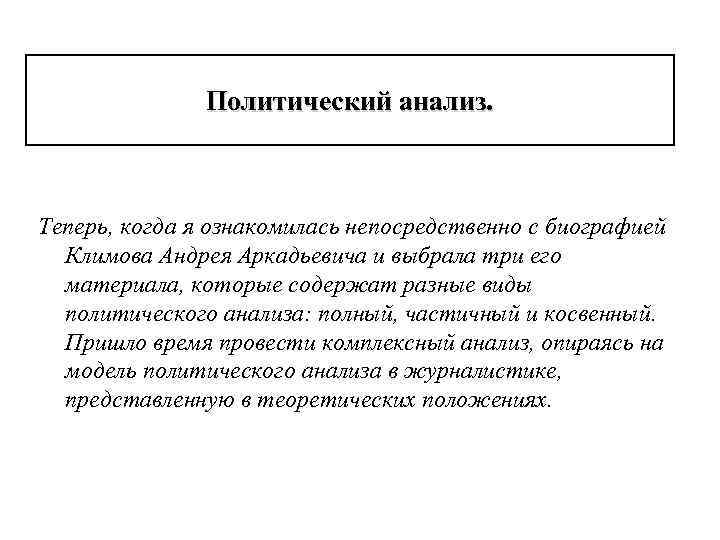 Политический анализ.

Теперь, когда я ознакомилась непосредственно с биографией Климова Андрея Аркадьевича и выбрала три его материала, которые содержат разные виды политического анализа: полный, частичный и косвенный. Пришло время провести комплексный анализ, опираясь на модель политического анализа в журналистике, представленную в теоретических положениях.